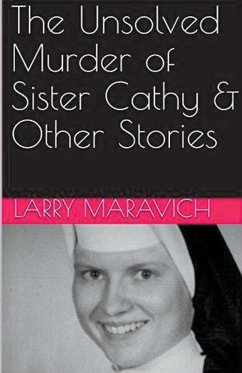 The Unsolved Murder of Sister Cathy & Other Stories

LARRY MARAVICH